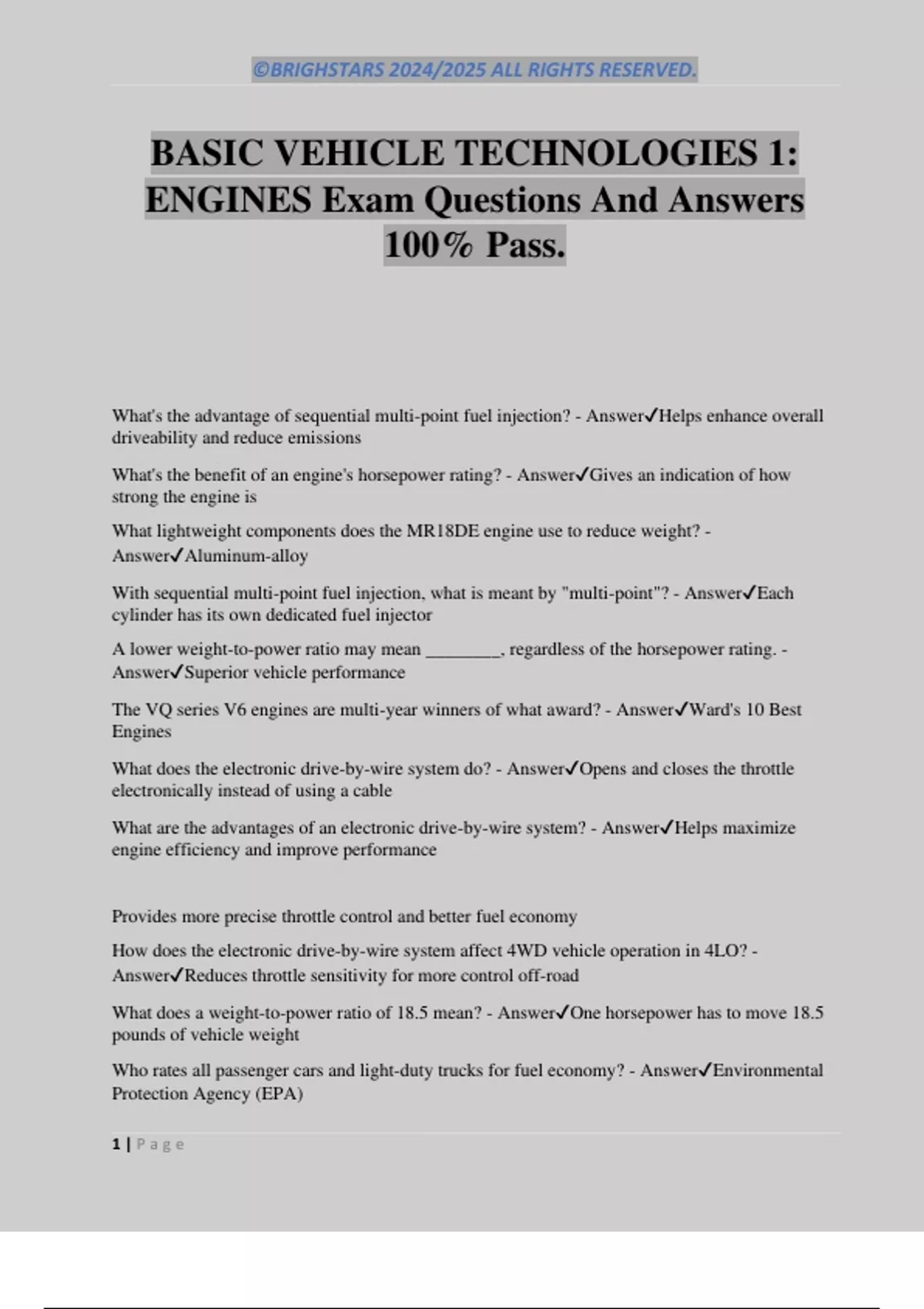 ©BRIGHSTARS 2024/2025 ALL RIGHTS RESERVED.

BASIC VEHICLE TECHNOLOGIES 1: ENGINES Exam Questions And Answers 100% Pass.

What's the advantage of sequential multi-point fuel injection? - Answer✓Helps enhance overall driveability and reduce emissions

What's the benefit of an engine's horsepower rating? - Answer✓Gives an indication of how strong the engine is

What lightweight components does the MR18DE engine use to reduce weight? - Answer✓Aluminum-alloy

With sequential multi-point fuel injection, what is meant by "multi-point"? - Answer✓Each cylinder has its own dedicated fuel injector

A lower weight-to-power ratio may mean ________, regardless of the horsepower rating. - Answer✓Superior vehicle performance

The VQ series V6 engines are multi-year winners of what award? - Answer✓Ward's 10 Best Engines

What does the electronic drive-by-wire system do? - Answer✓Opens and closes the throttle electronically instead of using a cable

What are the advantages of an electronic drive-by-wire system? - Answer✓Helps maximize engine efficiency and improve performance

Provides more precise throttle control and better fuel economy

How does the electronic drive-by-wire system affect 4WD vehicle operation in 4LO? - Answer✓Reduces throttle sensitivity for more control off-road

What does a weight-to-power ratio of 18.5 mean? - Answer✓One horsepower has to move 18.5 pounds of vehicle weight

Who rates all passenger cars and light-duty trucks for fuel economy? - Answer✓Environmental Protection Agency (EPA)

1 | Page